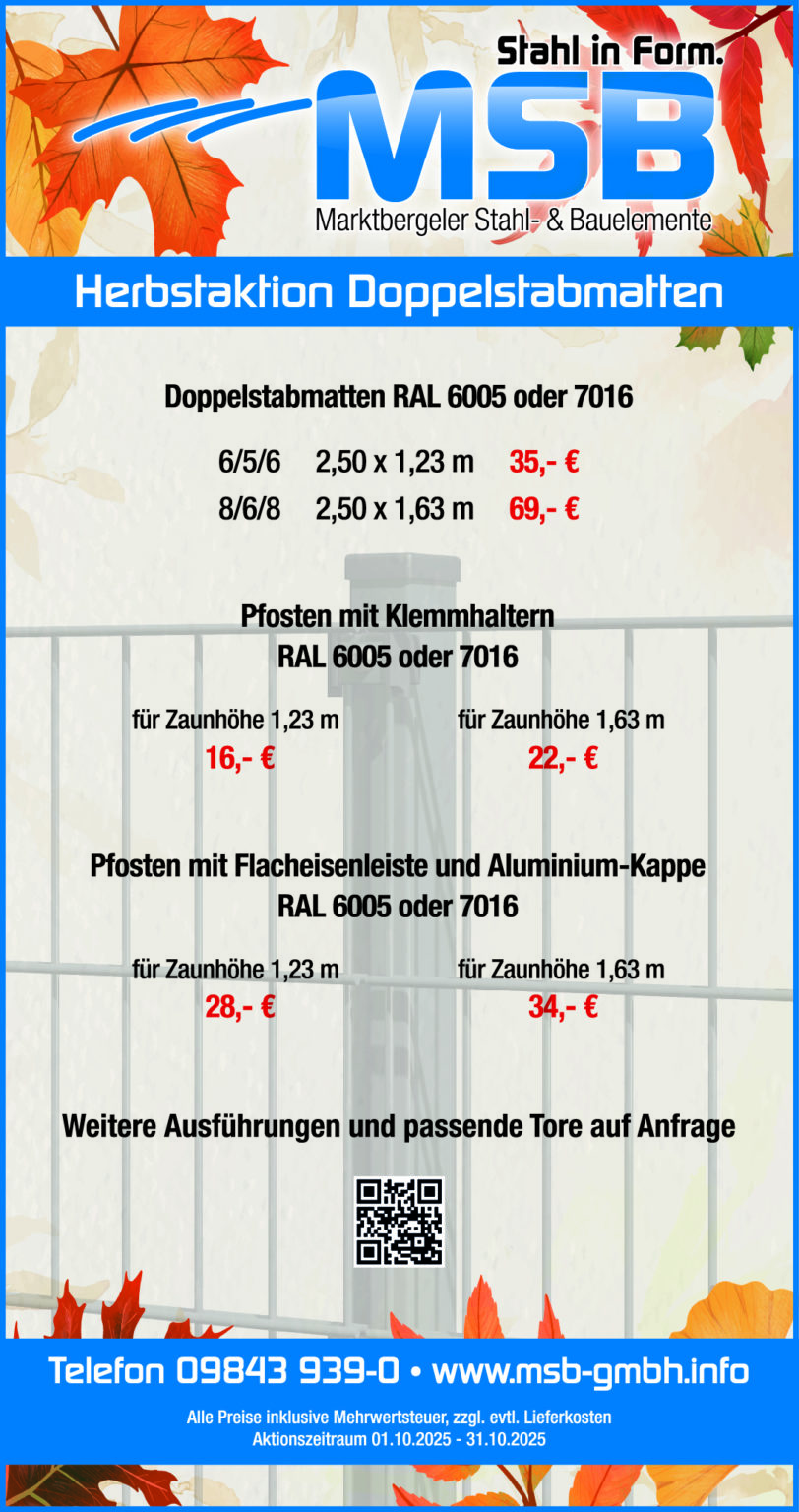 Stahl in Form.
MSB
Marktbergeler Stahl- & Bauelemente

Herbstaktion Doppelstabmatten

Doppelstabmatten RAL 6005 oder 7016

6/5/6 2,50 x 1,23 m 35,- €
8/6/8 2,50 x 1,63 m 69,- €

Pfosten mit Klemmhaltern
RAL 6005 oder 7016

für Zaunhöhe 1,23 m
16,- €

für Zaunhöhe 1,63 m
22,- €

Pfosten mit Flacheisenleiste und Aluminium-Kappe
RAL 6005 oder 7016

für Zaunhöhe 1,23 m
28,- €

für Zaunhöhe 1,63 m
34,- €

Weitere Ausführungen und passende Tore auf Anfrage

Telefon 09843 939-0 • www.msb-gmbh.info

Alle Preise inklusive Mehrwertsteuer, zzgl. evtl. Lieferkosten
Aktionszeitraum 01.10.2025 - 31.10.2025